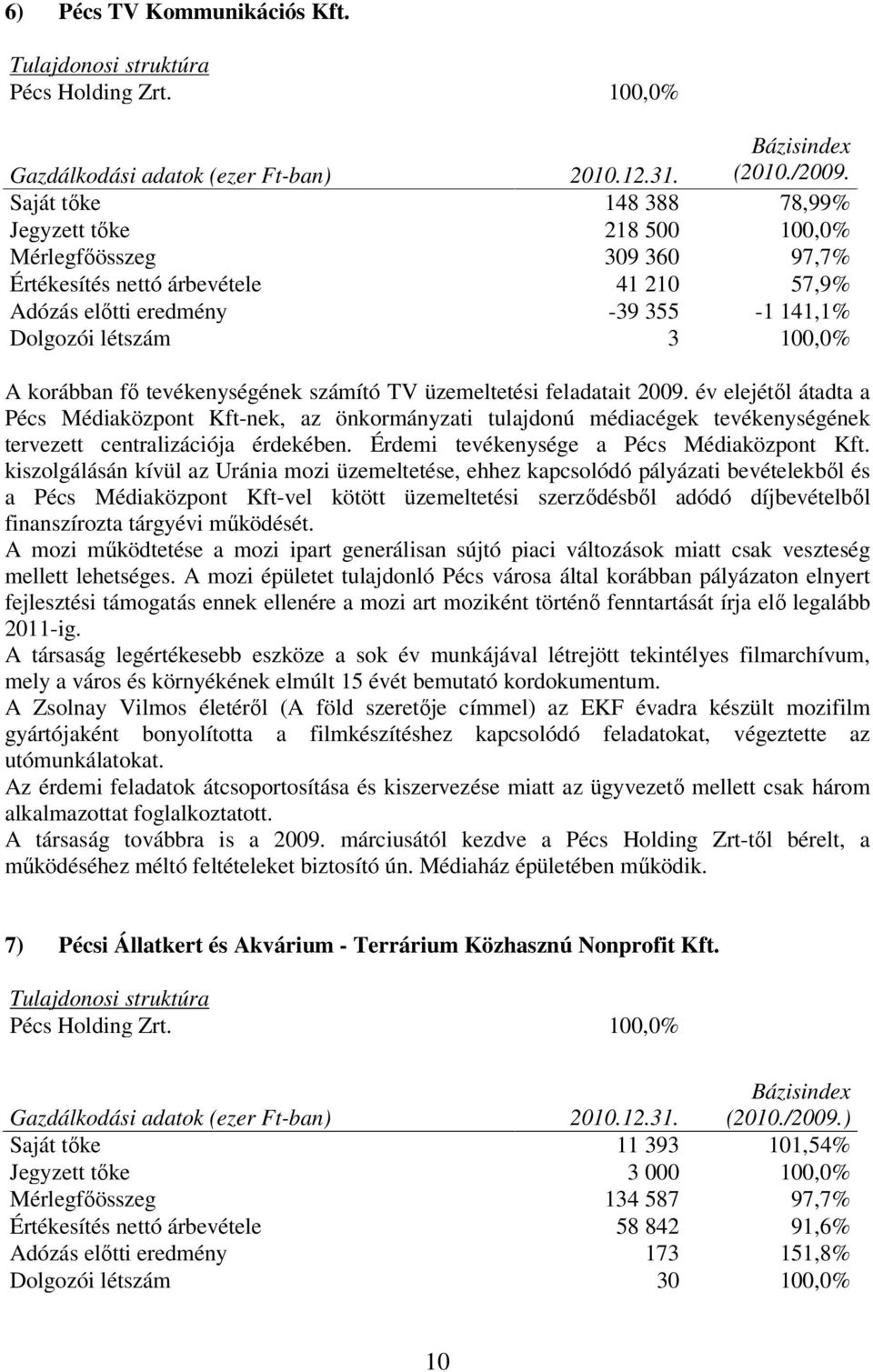 6) Pécs TV Kommunikációs Kft.

Tulajdonosi struktúra
Pécs Holding Zrt. 100,0%

| Gazdálkodási adatok (ezer Ft-ban) | 2010.12.31. | Bázisindex (2010./2009. |
|---|---|---|
| Saját tőke | 148 388 | 78,99% |
| Jegyzett tőke | 218 500 | 100,0% |
| Mérlegfőösszeg | 309 360 | 97,7% |
| Értékesítés nettó árbevétele | 41 210 | 57,9% |
| Adózás előtti eredmény | -39 355 | -1 141,1% |
| Dolgozói létszám | 3 | 100,0% |

A korábban fő tevékenységének számító TV üzemeltetési feladatait 2009. év elejétől átadta a Pécs Médiaközpont Kft-nek, az önkormányzati tulajdonú médiacégek tevékenységének tervezett centralizációja érdekében. Érdemi tevékenysége a Pécs Médiaközpont Kft. kiszolgálásán kívül az Uránia mozi üzemeltetése, ehhez kapcsolódó pályázati bevételekből és a Pécs Médiaközpont Kft-vel kötött üzemeltetési szerződésből adódó díjbevételből finanszírozta tárgyévi működését.
A mozi működtetése a mozi ipart generálisan sújtó piaci változások miatt csak veszteség mellett lehetséges. A mozi épületet tulajdonló Pécs városa által korábban pályázaton elnyert fejlesztési támogatás ennek ellenére a mozi art moziként történő fenntartását írja elő legalább 2011-ig.
A társaság legértékesebb eszköze a sok év munkájával létrejött tekintélyes filmarchívum, mely a város és környékének elmúlt 15 évét bemutató kordokumentum.
A Zsolnay Vilmos életéről (A föld szeretője címmel) az EKF évadra készült mozifilm gyártójaként bonyolította a filmkészítéshez kapcsolódó feladatokat, végeztette az utómunkálatokat.
Az érdemi feladatok átcsoportosítása és kiszervezése miatt az ügyvezető mellett csak három alkalmazottat foglalkoztatott.
A társaság továbbra is a 2009. márciusától kezdve a Pécs Holding Zrt-től bérelt, a működéséhez méltó feltételeket biztosító ún. Médiaház épületében működik.

7) Pécsi Állatkert és Akvárium - Terrárium Közhasznú Nonprofit Kft.

Tulajdonosi struktúra
Pécs Holding Zrt. 100,0%

| Gazdálkodási adatok (ezer Ft-ban) | 2010.12.31. | Bázisindex (2010./2009.) |
|---|---|---|
| Saját tőke | 11 393 | 101,54% |
| Jegyzett tőke | 3 000 | 100,0% |
| Mérlegfőösszeg | 134 587 | 97,7% |
| Értékesítés nettó árbevétele | 58 842 | 91,6% |
| Adózás előtti eredmény | 173 | 151,8% |
| Dolgozói létszám | 30 | 100,0% |

10